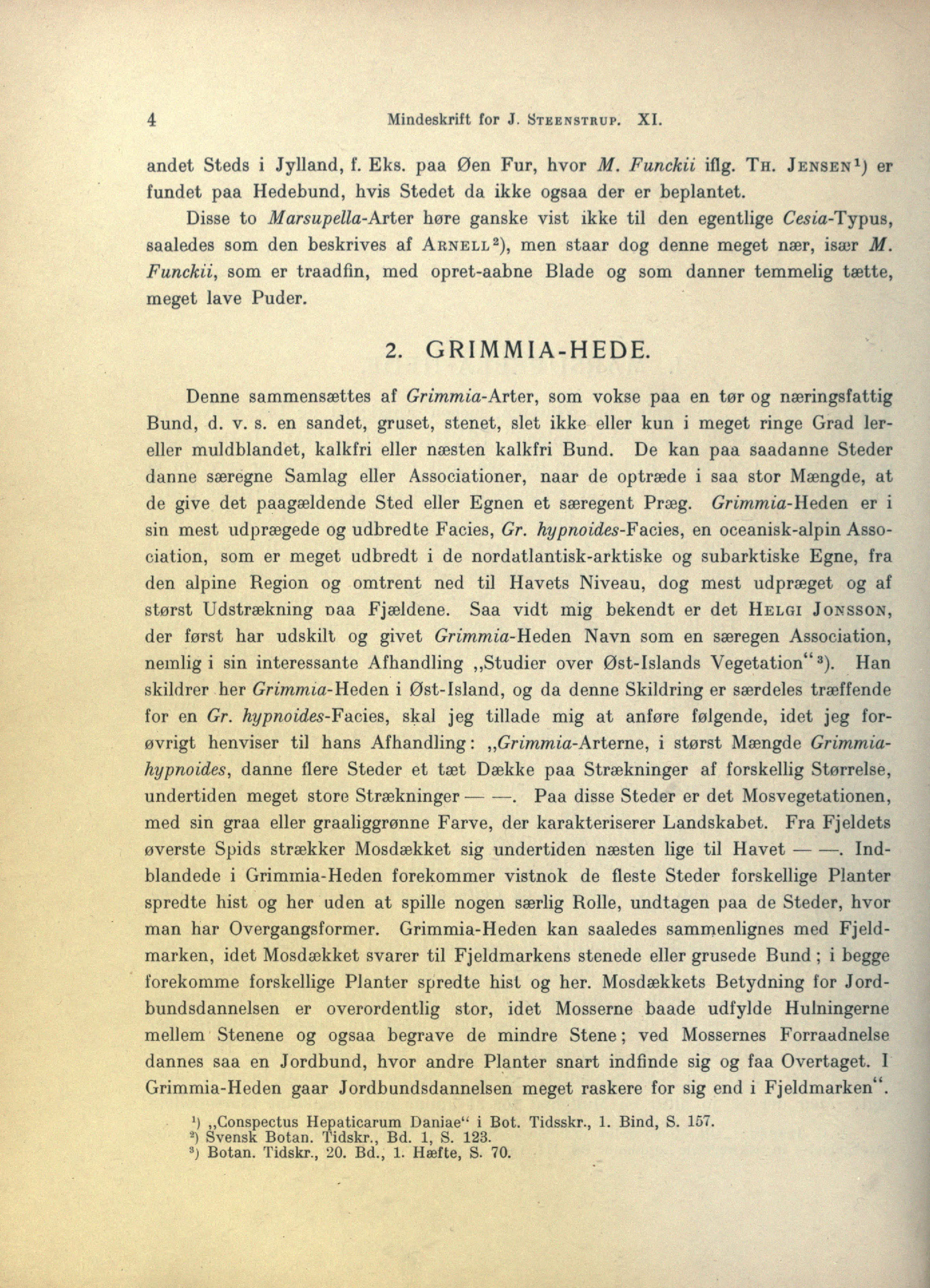 4 Mindeskrift for J. STEENSTRUP. XI.

andet Steds i Jylland, f. Eks. paa Øen Fur, hvor M. Funckii iflg. TH. JENSEN¹) er fundet paa Hedebund, hvis Stedet da ikke ogsaa der er beplantet.

Disse to Marsupella-Arter høre ganske vist ikke til den egentlige Cesia-Typus, saaledes som den beskrives af ARNELL²), men staar dog denne meget nær, især M. Funckii, som er traadfin, med opret-aabne Blade og som danner temmelig tætte, meget lave Puder.

2. GRIMMIA-HEDE.

Denne sammensættes af Grimmia-Arter, som vokse paa en tør og næringsfattig Bund, d. v. s. en sandet, gruset, stenet, slet ikke eller kun i meget ringe Grad ler- eller muldblandet, kalkfri eller næsten kalkfri Bund. De kan paa saadanne Steder danne særegne Samlag eller Associationer, naar de optræde i saa stor Mængde, at de give det paagældende Sted eller Egnen et særegent Præg. Grimmia-Heden er i sin mest udprægede og udbredte Facies, Gr. hypnoides-Facies, en oceanisk-alpin Association, som er meget udbredt i de nordatlantisk-arktiske og subarktiske Egne, fra den alpine Region og omtrent ned til Havets Niveau, dog mest udpræget og af størst Udstrækning paa Fjældene. Saa vidt mig bekendt er det HELGI JONSSON, der først har udskilt og givet Grimmia-Heden Navn som en særegen Association, nemlig i sin interessante Afhandling „Studier over Øst-Islands Vegetation“³). Han skildrer her Grimmia-Heden i Øst-Island, og da denne Skildring er særdeles træffende for en Gr. hypnoides-Facies, skal jeg tillade mig at anføre følgende, idet jeg forøvrigt henviser til hans Afhandling: „Grimmia-Arterne, i størst Mængde Grimmia-hypnoides, danne flere Steder et tæt Dække paa Strækninger af forskellig Størrelse, undertiden meget store Strækninger — —. Paa disse Steder er det Mosvegetationen, med sin graa eller graaliggrønne Farve, der karakteriserer Landskabet. Fra Fjeldets øverste Spids strækker Mosdækket sig undertiden næsten lige til Havet — —. Indblandede i Grimmia-Heden forekommer vistnok de fleste Steder forskellige Planter spredte hist og her uden at spille nogen særlig Rolle, undtagen paa de Steder, hvor man har Overgangsformer. Grimmia-Heden kan saaledes sammenlignes med Fjeldmarken, idet Mosdækket svarer til Fjeldmarkens stenede eller grusede Bund; i begge forekomme forskellige Planter spredte hist og her. Mosdækkets Betydning for Jordbundsdannelsen er overordentlig stor, idet Mosserne baade udfylde Hulningerne mellem Stenene og ogsaa begrave de mindre Stene; ved Mossernes Forraadnelse dannes saa en Jordbund, hvor andre Planter snart indfinde sig og faa Overtaget. I Grimmia-Heden gaar Jordbundsdannelsen meget raskere for sig end i Fjeldmarken“.

¹) „Conspectus Hepaticarum Daniae“ i Bot. Tidsskr., 1. Bind, S. 157.
²) Svensk Botan. Tidskr., Bd. 1, S. 123.
³) Botan. Tidskr., 20. Bd., 1. Hæfte, S. 70.